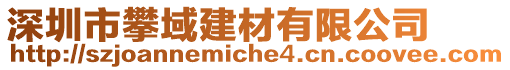 深圳市攀域建材有限公司
http://szjoannemiche4.cn.coovee.com